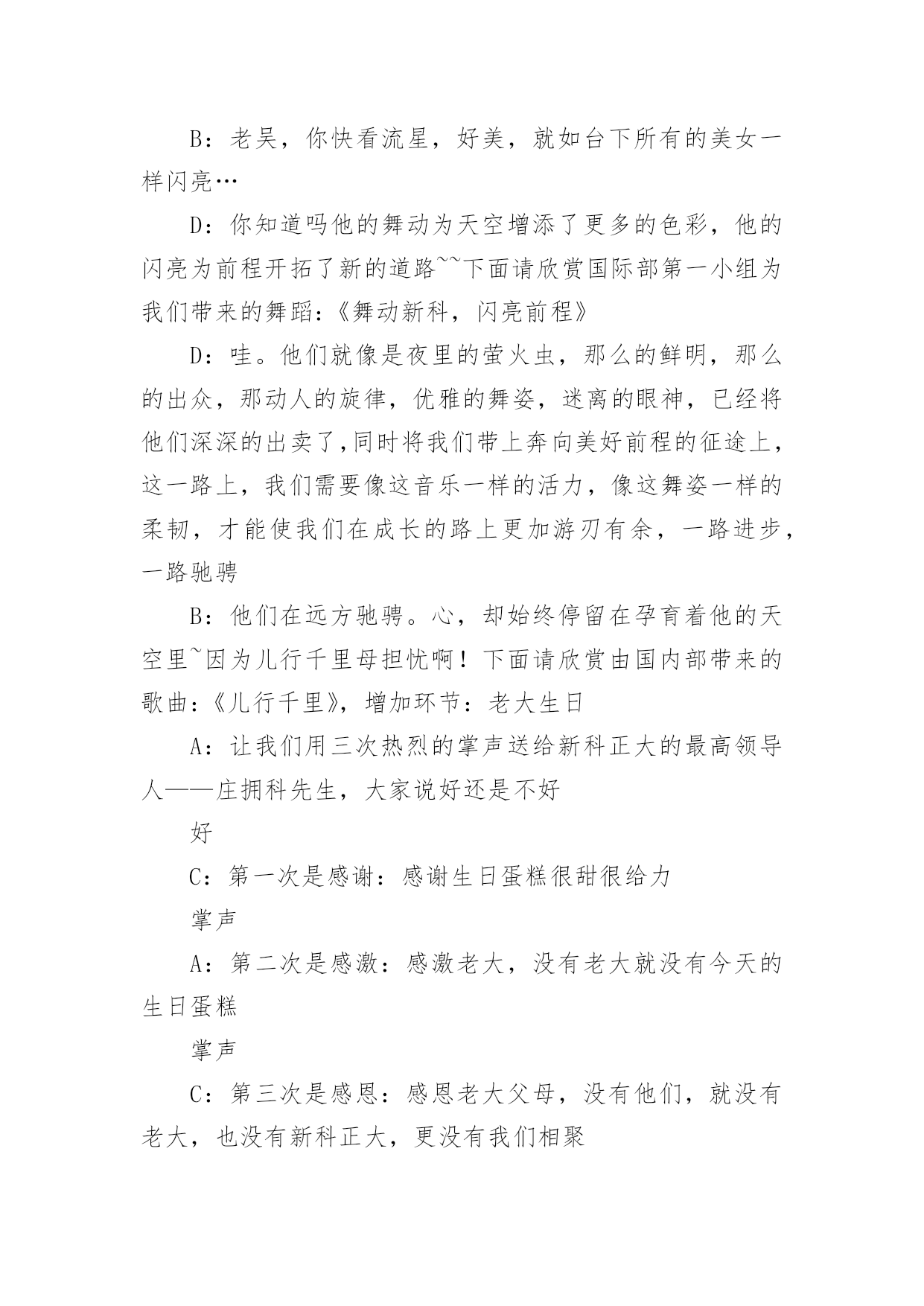 B：老吴，你快看流星，好美，就如台下所有的美女一样闪亮…

D：你知道吗他的舞动为天空增添了更多的色彩，他的闪亮为前程开拓了新的道路~~下面请欣赏国际部第一小组为我们带来的舞蹈：《舞动新科，闪亮前程》

D：哇。他们就像是夜里的萤火虫，那么的鲜明，那么的出众，那动人的旋律，优雅的舞姿，迷离的眼神，已经将他们深深的出卖了,同时将我们带上奔向美好前程的征途上，这一路上，我们需要像这音乐一样的活力，像这舞姿一样的柔韧，才能使我们在成长的路上更加游刃有余，一路进步，一路驰骋

B：他们在远方驰骋。心，却始终停留在孕育着他的天空里~因为儿行千里母担忧啊！下面请欣赏由国内部带来的歌曲：《儿行千里》，增加环节：老大生日

A：让我们用三次热烈的掌声送给新科正大的最高领导人——庄拥科先生，大家说好还是不好

好

C：第一次是感谢：感谢生日蛋糕很甜很给力

掌声

A：第二次是感激：感激老大，没有老大就没有今天的生日蛋糕

掌声

C：第三次是感恩：感恩老大父母，没有他们，就没有老大，也没有新科正大，更没有我们相聚